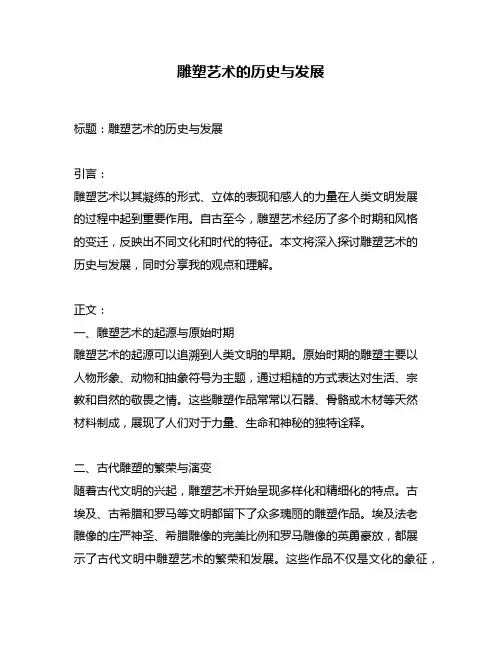 雕塑艺术的历史与发展

标题：雕塑艺术的历史与发展

引言：
雕塑艺术以其凝练的形式、立体的表现和感人的力量在人类文明发展的过程中起到重要作用。自古至今，雕塑艺术经历了多个时期和风格的变迁，反映出不同文化和时代的特征。本文将深入探讨雕塑艺术的历史与发展，同时分享我的观点和理解。

正文：
一、雕塑艺术的起源与原始时期
雕塑艺术的起源可以追溯到人类文明的早期。原始时期的雕塑主要以人物形象、动物和抽象符号为主题，通过粗糙的方式表达对生活、宗教和自然的敬畏之情。这些雕塑作品常常以石器、骨骼或木材等天然材料制成，展现了人们对于力量、生命和神秘的独特诠释。

二、古代雕塑的繁荣与演变
随着古代文明的兴起，雕塑艺术开始呈现多样化和精细化的特点。古埃及、古希腊和罗马等文明都留下了众多瑰丽的雕塑作品。埃及法老雕像的庄严神圣、希腊雕像的完美比例和罗马雕像的英勇豪放，都展示了古代文明中雕塑艺术的繁荣和发展。这些作品不仅是文化的象征，